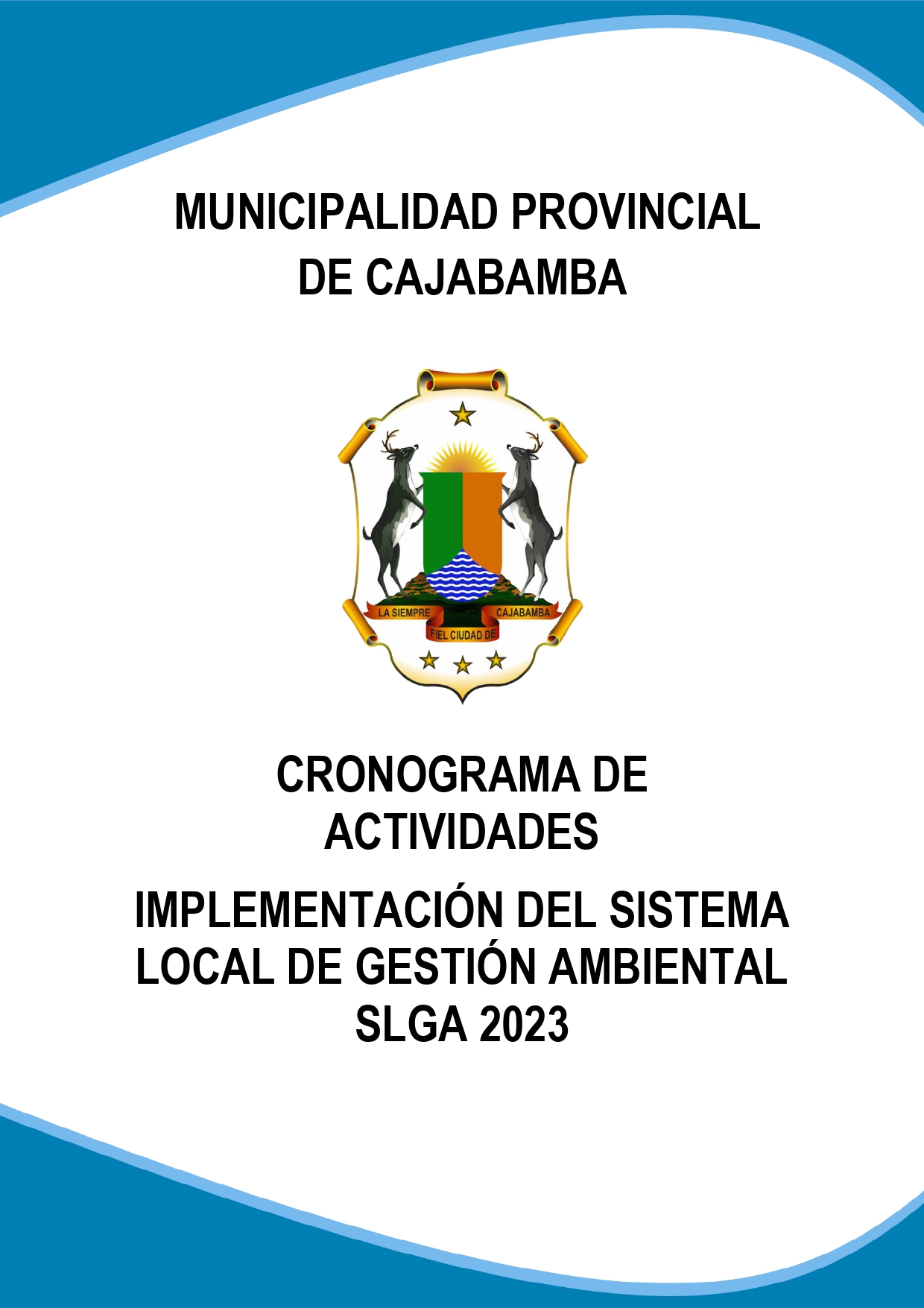 MUNICIPALIDAD PROVINCIAL DE CAJABAMBA

LA SIEMPRE FIEL CIUDAD DE CAJABAMBA

CRONOGRAMA DE ACTIVIDADES

IMPLEMENTACIÓN DEL SISTEMA LOCAL DE GESTIÓN AMBIENTAL SLGA 2023